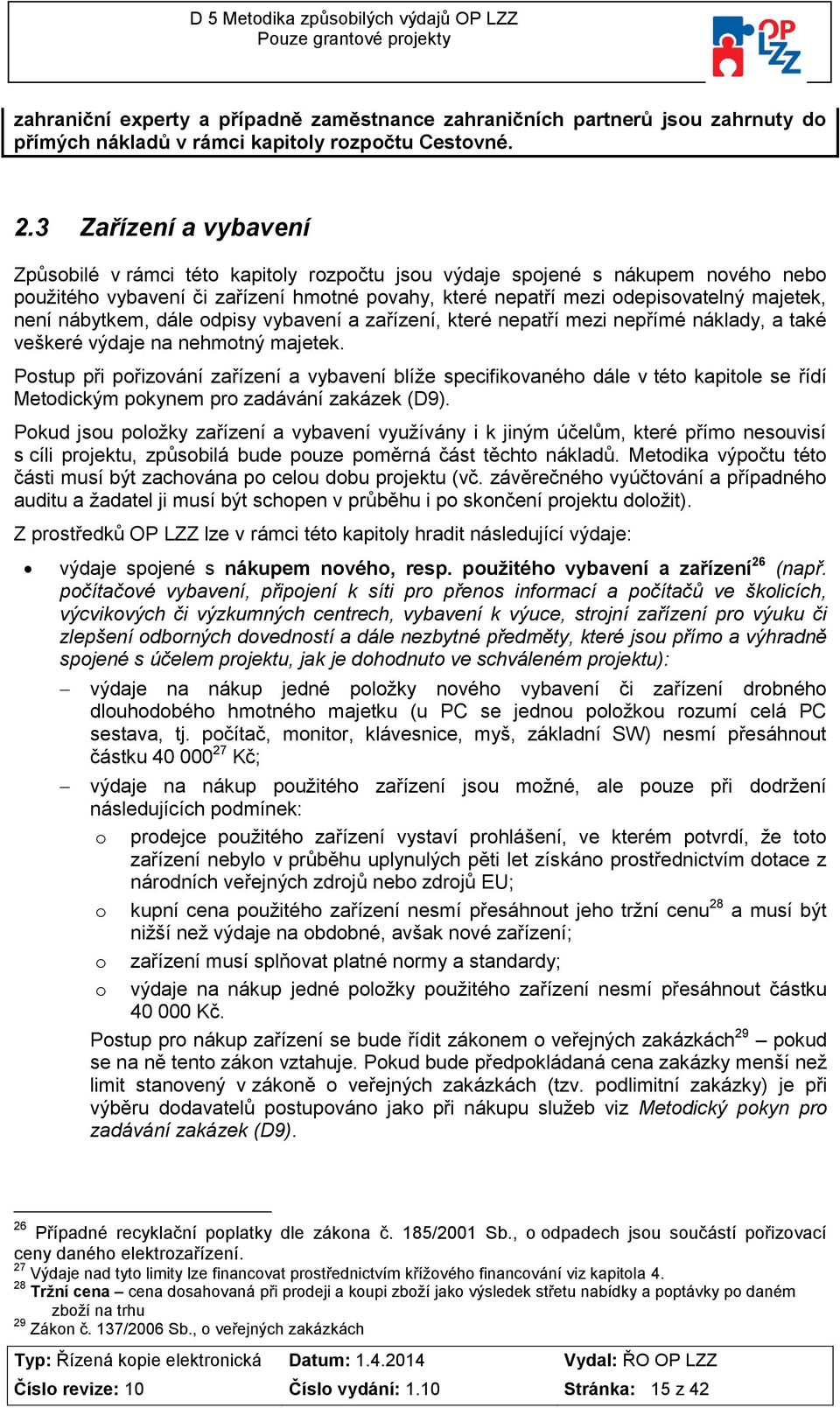 D 5 Metodika způsobilých výdajů OP LZZ
Pouze grantové projekty

OP LZZ

zahraniční experty a případně zaměstnance zahraničních partnerů jsou zahrnuty do přímých nákladů v rámci kapitoly rozpočtu Cestovné.

2.3 Zařízení a vybavení

Způsobilé v rámci této kapitoly rozpočtu jsou výdaje spojené s nákupem nového nebo použitého vybavení či zařízení hmotné povahy, které nepatří mezi odepisovatelný majetek, není nábytkem, dále odpisy vybavení a zařízení, které nepatří mezi nepřímé náklady, a také veškeré výdaje na nehmotný majetek.

Postup při pořizování zařízení a vybavení blíže specifikovaného dále v této kapitole se řídí Metodickým pokynem pro zadávání zakázek (D9).

Pokud jsou položky zařízení a vybavení využívány i k jiným účelům, které přímo nesouvisí s cíli projektu, způsobilá bude pouze poměrná část těchto nákladů. Metodika výpočtu této části musí být zachována po celou dobu projektu (vč. závěrečného vyúčtování a případného auditu a žadatel ji musí být schopen v průběhu i po skončení projektu doložit).

Z prostředků OP LZZ lze v rámci této kapitoly hradit následující výdaje:

• výdaje spojené s nákupem nového, resp. použitého vybavení a zařízení$^{26}$ (např. počítačové vybavení, připojení k síti pro přenos informací a počítačů ve školicích, výcvikových či výzkumných centrech, vybavení k výuce, strojní zařízení pro výuku či zlepšení odborných dovedností a dále nezbytné předměty, které jsou přímo a výhradně spojené s účelem projektu, jak je dohodnuto ve schváleném projektu):

– výdaje na nákup jedné položky nového vybavení či zařízení drobného dlouhodobého hmotného majetku (u PC se jednou položkou rozumí celá PC sestava, tj. počítač, monitor, klávesnice, myš, základní SW) nesmí přesáhnout částku 40 000$^{27}$ Kč;

– výdaje na nákup použitého zařízení jsou možné, ale pouze při dodržení následujících podmínek:

o prodejce použitého zařízení vystaví prohlášení, ve kterém potvrdí, že toto zařízení nebylo v průběhu uplynulých pěti let získáno prostřednictvím dotace z národních veřejných zdrojů nebo zdrojů EU;

o kupní cena použitého zařízení nesmí přesáhnout jeho tržní cenu$^{28}$ a musí být nižší než výdaje na obdobné, avšak nové zařízení;

o zařízení musí splňovat platné normy a standardy;

o výdaje na nákup jedné položky použitého zařízení nesmí přesáhnout částku 40 000 Kč.

Postup pro nákup zařízení se bude řídit zákonem o veřejných zakázkách$^{29}$ – pokud se na ně tento zákon vztahuje. Pokud bude předpokládaná cena zakázky menší než limit stanovený v zákoně o veřejných zakázkách (tzv. podlimitní zakázky) je při výběru dodavatelů postupováno jako při nákupu služeb viz Metodický pokyn pro zadávání zakázek (D9).

$^{26}$ Případné recyklační poplatky dle zákona č. 185/2001 Sb., o odpadech jsou součástí pořizovací ceny daného elektrozařízení.
$^{27}$ Výdaje nad tyto limity lze financovat prostřednictvím křížového financování viz kapitola 4.
$^{28}$ Tržní cena – cena dosahovaná při prodeji a koupi zboží jako výsledek střetu nabídky a poptávky po daném zboží na trhu
$^{29}$ Zákon č. 137/2006 Sb., o veřejných zakázkách

| Typ: Řízená kopie elektronická | Datum: 1.4.2014 | Vydal: ŘO OP LZZ |
|---|---|---|
| Číslo revize: 10 | Číslo vydání: 1.10 | Stránka: 15 z 42 |